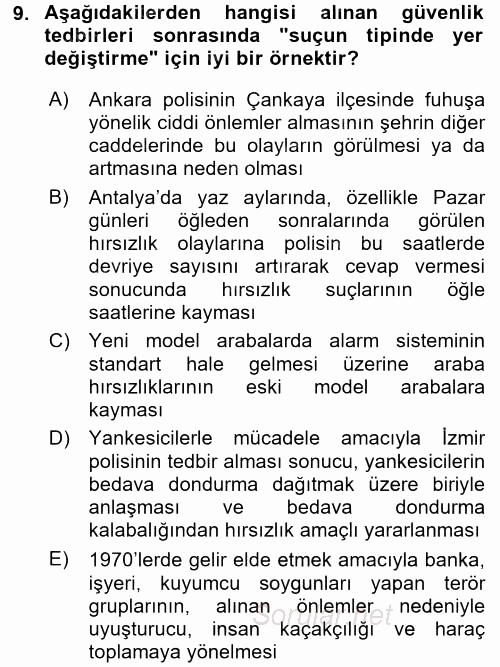 9. Aşağıdakilerden hangisi alınan güvenlik tedbirleri sonrasında "suçun tipinde yer değiştirme" için iyi bir örnektir?

A) Ankara polisinin Çankaya ilçesinde fuhuşa yönelik ciddi önlemler almasının şehrin diğer caddelerinde bu olayların görülmesi ya da artmasına neden olması

B) Antalya'da yaz aylarında, özellikle Pazar günleri öğleden sonralarında görülen hırsızlık olaylarına polisin bu saatlerde devriye sayısını artırarak cevap vermesi sonucunda hırsızlık suçlarının öğle saatlerine kayması

C) Yeni model arabalarda alarm sisteminin standart hale gelmesi üzerine araba hırsızlıklarının eski model arabalara kayması

D) Yankesicilerle mücadele amacıyla İzmir polisinin tedbir alması sonucu, yankesicilerin bedava dondurma dağıtmak üzere biriyle anlaşması ve bedava dondurma kalabalığından hırsızlık amaçlı yararlanması

E) 1970'lerde gelir elde etmek amacıyla banka, işyeri, kuyumcu soygunları yapan terör gruplarının, alınan önlemler nedeniyle uyuşturucu, insan kaçakçılığı ve haraç toplamaya yönelmesi

Sorular.net